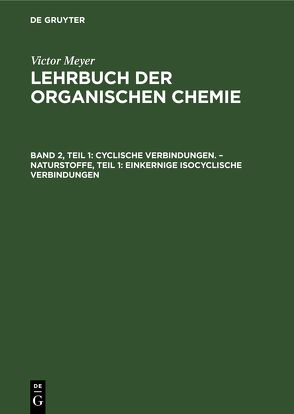 DE GRUYTER

Victor Meyer

LEHRBUCH DER ORGANISCHEN CHEMIE

BAND 2, TEIL 1: CYCLISCHE VERBINDUNGEN. – NATURSTOFFE, TEIL 1: EINKERNIGE ISOCYCLISCHE VERBINDUNGEN

DE G